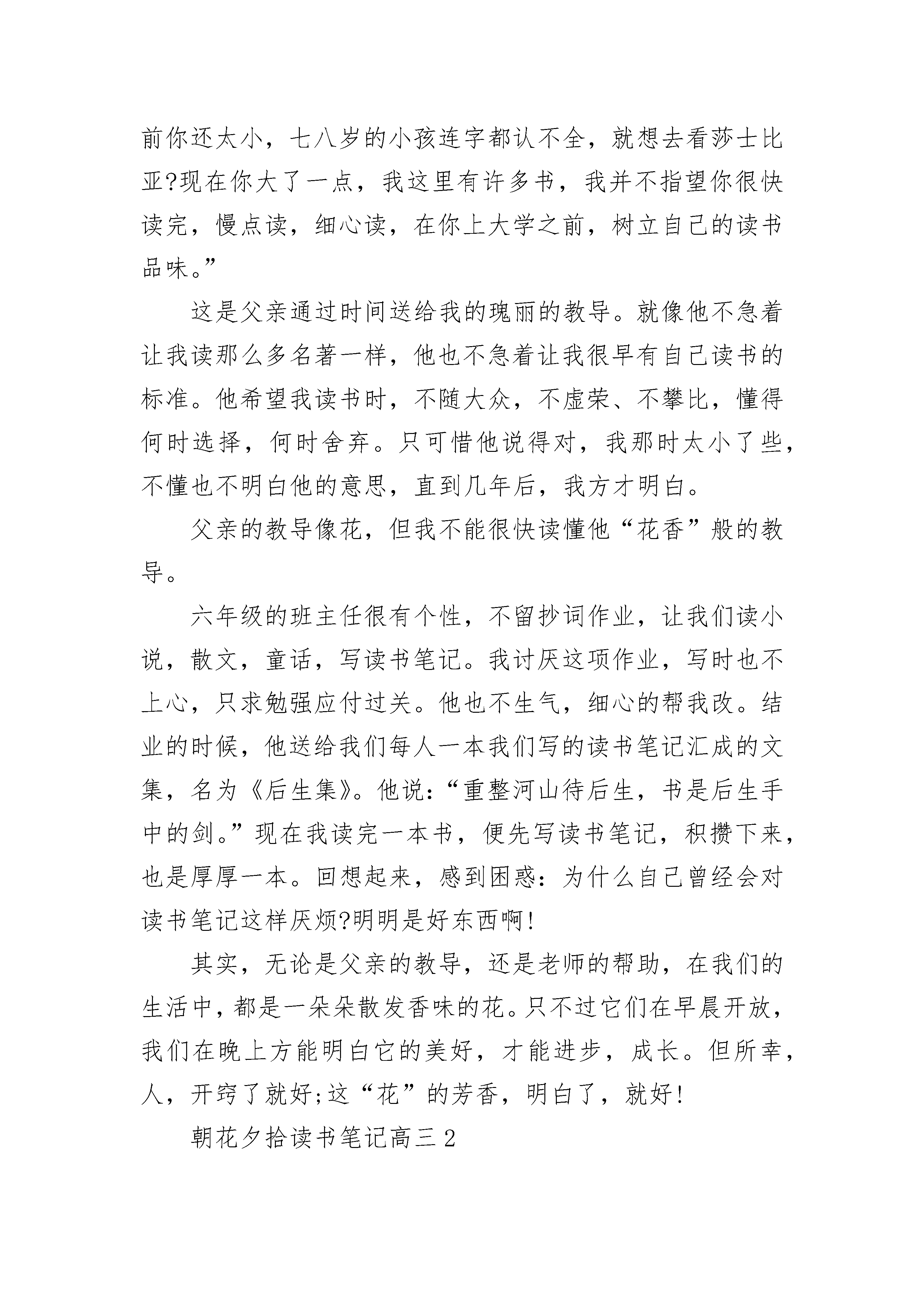 前你还太小，七八岁的小孩连字都认不全，就想去看莎士比亚?现在你大了一点，我这里有许多书，我并不指望你很快读完，慢点读，细心读，在你上大学之前，树立自己的读书品味。”

这是父亲通过时间送给我的瑰丽的教导。就像他不急着让我读那么多名著一样，他也不急着让我很早有自己读书的标准。他希望我读书时，不随大众，不虚荣、不攀比，懂得何时选择，何时舍弃。只可惜他说得对，我那时太小了些，不懂也不明白他的意思，直到几年后，我方才明白。

父亲的教导像花，但我不能很快读懂他“花香”般的教导。

六年级的班主任很有个性，不留抄词作业，让我们读小说，散文，童话，写读书笔记。我讨厌这项作业，写时也不上心，只求勉强应付过关。他也不生气，细心的帮我改。结业的时候，他送给我们每人一本我们写的读书笔记汇成的文集，名为《后生集》。他说:“重整河山待后生，书是后生手中的剑。”现在我读完一本书，便先写读书笔记，积攒下来，也是厚厚一本。回想起来，感到困惑:为什么自己曾经会对读书笔记这样厌烦?明明是好东西啊!

其实，无论是父亲的教导，还是老师的帮助，在我们的生活中，都是一朵朵散发香味的花。只不过它们在早晨开放，我们在晚上方能明白它的美好，才能进步，成长。但所幸，人，开窍了就好;这“花”的芳香，明白了，就好!

朝花夕拾读书笔记高三2